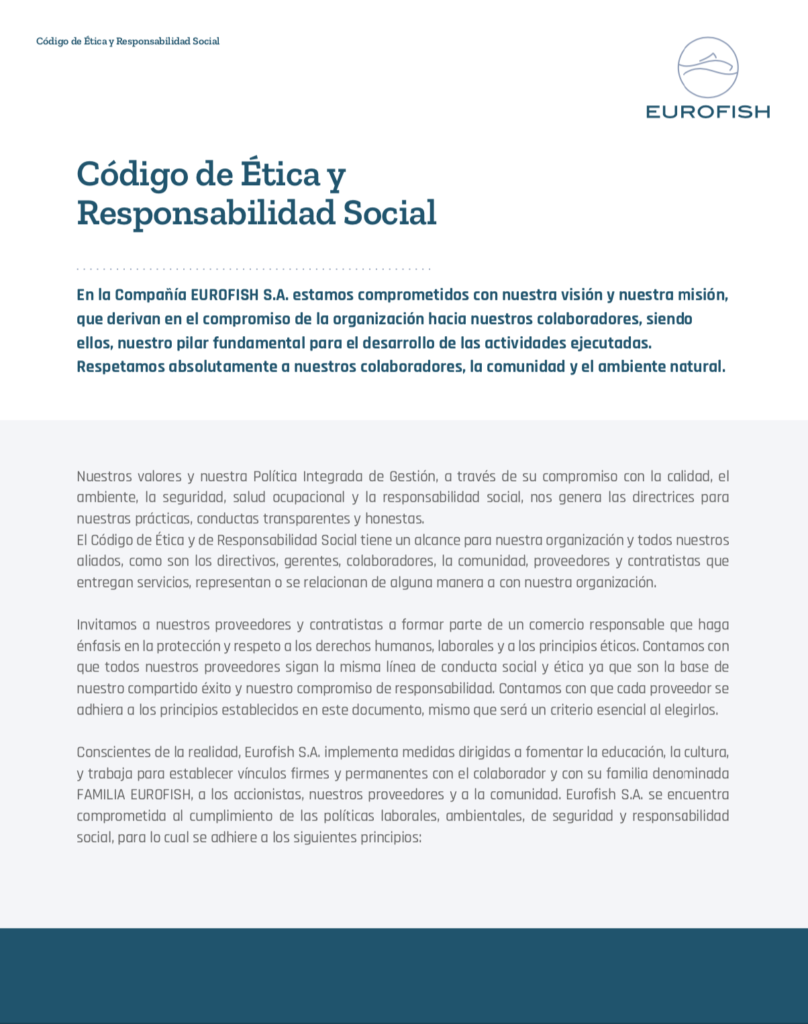 Código de Ética y Responsabilidad Social

EUROFISH

Código de Ética y Responsabilidad Social

En la Compañía EUROFISH S.A. estamos comprometidos con nuestra visión y nuestra misión, que derivan en el compromiso de la organización hacia nuestros colaboradores, siendo ellos, nuestro pilar fundamental para el desarrollo de las actividades ejecutadas. Respetamos absolutamente a nuestros colaboradores, la comunidad y el ambiente natural.

Nuestros valores y nuestra Política Integrada de Gestión, a través de su compromiso con la calidad, el ambiente, la seguridad, salud ocupacional y la responsabilidad social, nos genera las directrices para nuestras prácticas, conductas transparentes y honestas.
El Código de Ética y de Responsabilidad Social tiene un alcance para nuestra organización y todos nuestros aliados, como son los directivos, gerentes, colaboradores, la comunidad, proveedores y contratistas que entregan servicios, representan o se relacionan de alguna manera a con nuestra organización.

Invitamos a nuestros proveedores y contratistas a formar parte de un comercio responsable que haga énfasis en la protección y respeto a los derechos humanos, laborales y a los principios éticos. Contamos con que todos nuestros proveedores sigan la misma línea de conducta social y ética ya que son la base de nuestro compartido éxito y nuestro compromiso de responsabilidad. Contamos con que cada proveedor se adhiera a los principios establecidos en este documento, mismo que será un criterio esencial al elegirlos.

Conscientes de la realidad, Eurofish S.A. implementa medidas dirigidas a fomentar la educación, la cultura, y trabaja para establecer vínculos firmes y permanentes con el colaborador y con su familia denominada FAMILIA EUROFISH, a los accionistas, nuestros proveedores y a la comunidad. Eurofish S.A. se encuentra comprometida al cumplimiento de las políticas laborales, ambientales, de seguridad y responsabilidad social, para lo cual se adhiere a los siguientes principios: